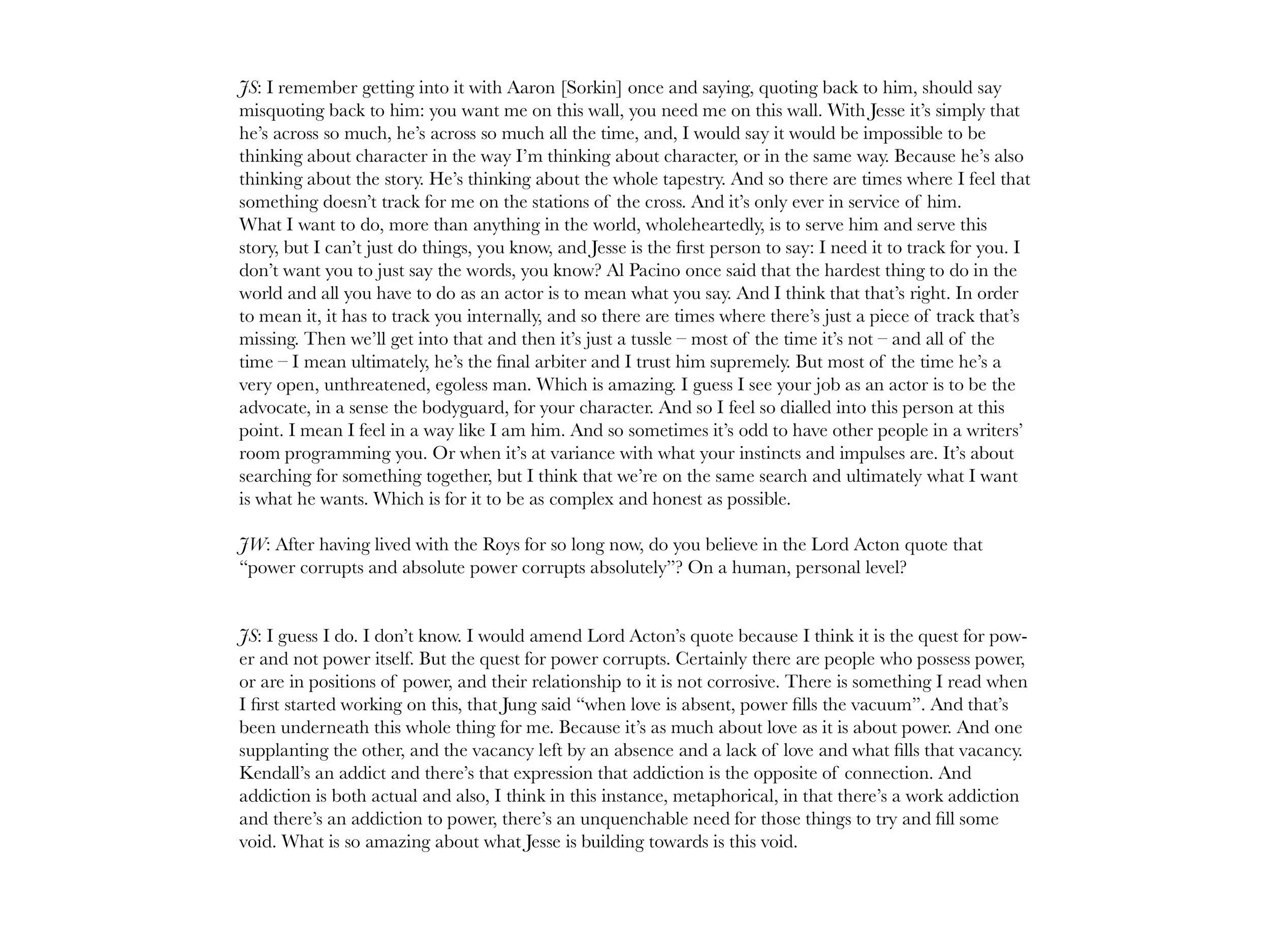 JS: I remember getting into it with Aaron [Sorkin] once and saying, quoting back to him, should say misquoting back to him: you want me on this wall, you need me on this wall. With Jesse it's simply that he's across so much, he's across so much all the time, and, I would say it would be impossible to be thinking about character in the way I'm thinking about character, or in the same way. Because he's also thinking about the story. He's thinking about the whole tapestry. And so there are times where I feel that something doesn't track for me on the stations of the cross. And it's only ever in service of him. What I want to do, more than anything in the world, wholeheartedly, is to serve him and serve this story, but I can't just do things, you know, and Jesse is the first person to say: I need it to track for you. I don't want you to just say the words, you know? Al Pacino once said that the hardest thing to do in the world and all you have to do as an actor is to mean what you say. And I think that that's right. In order to mean it, it has to track you internally, and so there are times where there's just a piece of track that's missing. Then we'll get into that and then it's just a tussle – most of the time it's not – and all of the time – I mean ultimately, he's the final arbiter and I trust him supremely. But most of the time he's a very open, unthreatened, egoless man. Which is amazing. I guess I see your job as an actor is to be the advocate, in a sense the bodyguard, for your character. And so I feel so dialled into this person at this point. I mean I feel in a way like I am him. And so sometimes it's odd to have other people in a writers' room programming you. Or when it's at variance with what your instincts and impulses are. It's about searching for something together, but I think that we're on the same search and ultimately what I want is what he wants. Which is for it to be as complex and honest as possible.

JW: After having lived with the Roys for so long now, do you believe in the Lord Acton quote that "power corrupts and absolute power corrupts absolutely"? On a human, personal level?

JS: I guess I do. I don't know. I would amend Lord Acton's quote because I think it is the quest for power and not power itself. But the quest for power corrupts. Certainly there are people who possess power, or are in positions of power, and their relationship to it is not corrosive. There is something I read when I first started working on this, that Jung said "when love is absent, power fills the vacuum". And that's been underneath this whole thing for me. Because it's as much about love as it is about power. And one supplanting the other, and the vacancy left by an absence and a lack of love and what fills that vacancy. Kendall's an addict and there's that expression that addiction is the opposite of connection. And addiction is both actual and also, I think in this instance, metaphorical, in that there's a work addiction and there's an addiction to power, there's an unquenchable need for those things to try and fill some void. What is so amazing about what Jesse is building towards is this void.